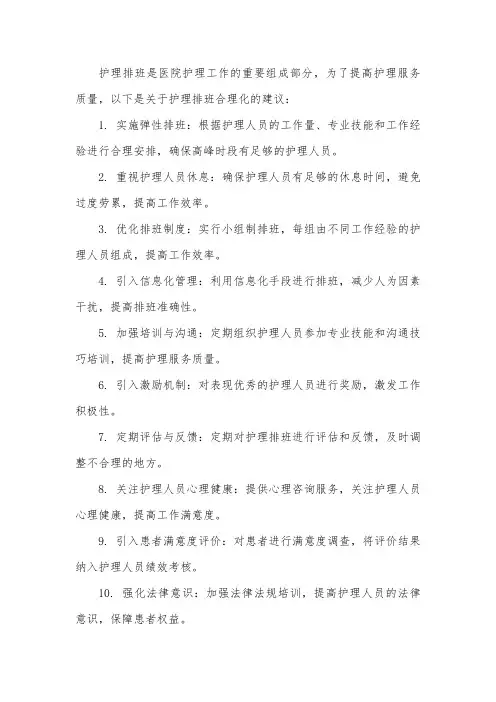 护理排班是医院护理工作的重要组成部分，为了提高护理服务质量，以下是关于护理排班合理化的建议：

1. 实施弹性排班：根据护理人员的工作量、专业技能和工作经验进行合理安排，确保高峰时段有足够的护理人员。

2. 重视护理人员休息：确保护理人员有足够的休息时间，避免过度劳累，提高工作效率。

3. 优化排班制度：实行小组制排班，每组由不同工作经验的护理人员组成，提高工作效率。

4. 引入信息化管理：利用信息化手段进行排班，减少人为因素干扰，提高排班准确性。

5. 加强培训与沟通：定期组织护理人员参加专业技能和沟通技巧培训，提高护理服务质量。

6. 引入激励机制：对表现优秀的护理人员进行奖励，激发工作积极性。

7. 定期评估与反馈：定期对护理排班进行评估和反馈，及时调整不合理的地方。

8. 关注护理人员心理健康：提供心理咨询服务，关注护理人员心理健康，提高工作满意度。

9. 引入患者满意度评价：对患者进行满意度调查，将评价结果纳入护理人员绩效考核。

10. 强化法律意识：加强法律法规培训，提高护理人员的法律意识，保障患者权益。